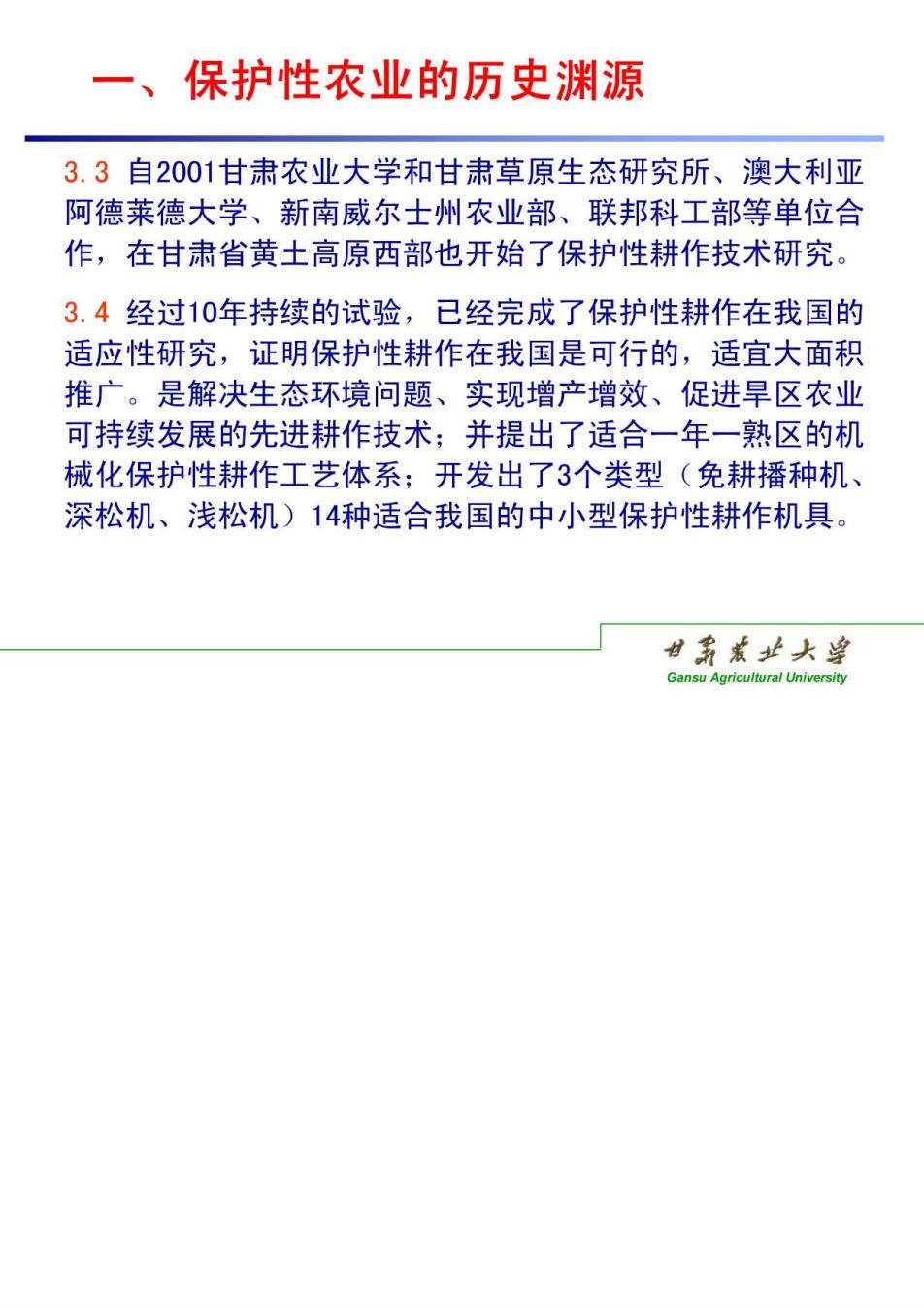 一、保护性农业的历史渊源

3.3 自2001甘肃农业大学和甘肃草原生态研究所、澳大利亚阿德莱德大学、新南威尔士州农业部、联邦科工部等单位合作，在甘肃省黄土高原西部也开始了保护性耕作技术研究。

3.4 经过10年持续的试验，已经完成了保护性耕作在我国的适应性研究，证明保护性耕作在我国是可行的，适宜大面积推广。是解决生态环境问题、实现增产增效、促进旱区农业可持续发展的先进耕作技术；并提出了适合一年一熟区的机械化保护性耕作工艺体系；开发出了3个类型（免耕播种机、深松机、浅松机）14种适合我国的中小型保护性耕作机具。

甘肃农业大学
Gansu Agricultural University